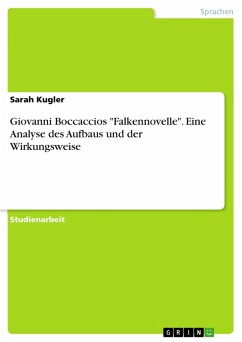 Sprachen

Sarah Kugler

Giovanni Boccaccios "Falkennovelle". Eine Analyse des Aufbaus und der Wirkungsweise

Studienarbeit

GRIN